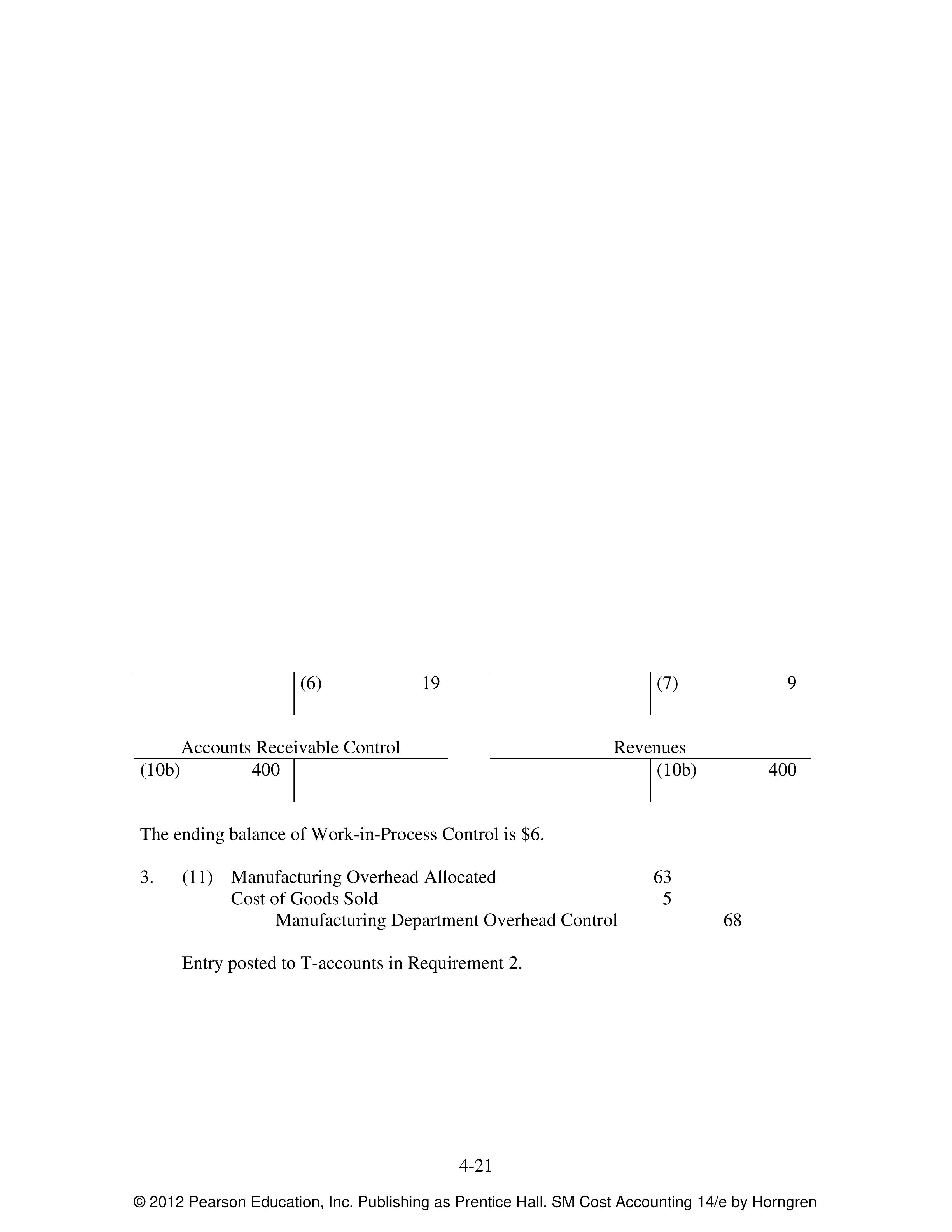 (6) 19

(7) 9

Accounts Receivable Control

(10b) 400

Revenues

(10b) 400

The ending balance of Work-in-Process Control is $6.

3. (11) Manufacturing Overhead Allocated 63
Cost of Goods Sold 5
Manufacturing Department Overhead Control 68

Entry posted to T-accounts in Requirement 2.

4-21

© 2012 Pearson Education, Inc. Publishing as Prentice Hall. SM Cost Accounting 14/e by Horngren